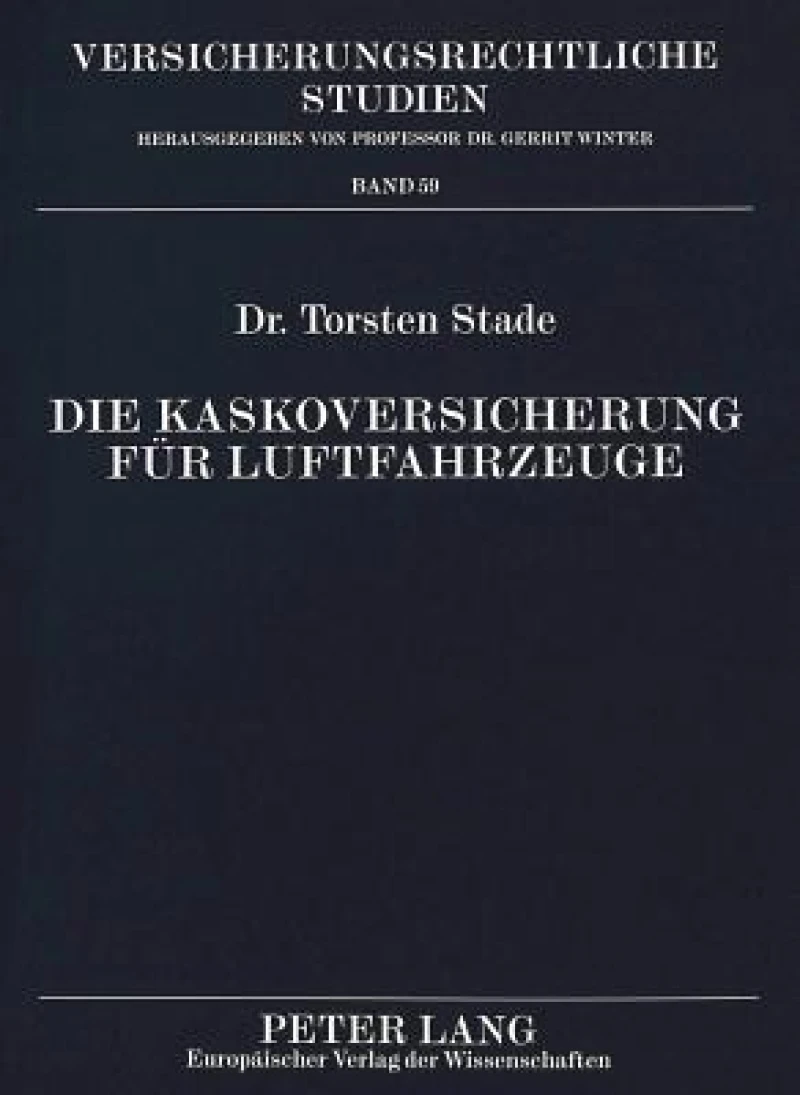 VERSICHERUNGSRECHTLICHE STUDIEN
HERAUSGEGEBEN VON PROFESSOR DR. GERRIT WINTER
BAND 59

Dr. Torsten Stade

DIE KASKOVERSICHERUNG FÜR LUFTFAHRZEUGE

PETER LANG
Europäischer Verlag der Wissenschaften